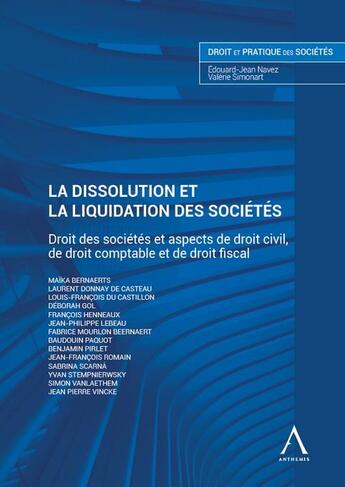 DROIT ET PRATIQUE DES SOCIÉTÉS
Édouard-Jean Navez
Valérie Simonart

LA DISSOLUTION ET LA LIQUIDATION DES SOCIÉTÉS

Droit des sociétés et aspects de droit civil, de droit comptable et de droit fiscal

MAÏKA BERNAERTS
LAURENT DONNAY DE CASTEAU
LOUIS-FRANÇOIS DU CASTILLON
DÉBORAH GOL
FRANÇOIS HENNEAUX
JEAN-PHILIPPE LEBEAU
FABRICE MOURLON BEERNAERT
BAUDOUIN PAQUOT
BENJAMIN PIRLET
JEAN-FRANÇOIS ROMAIN
SABRINA SCARNÀ
YVAN STEMPNIERWSKY
SIMON VANLAETHEM
JEAN PIERRE VINCKE

ANTHEMIS